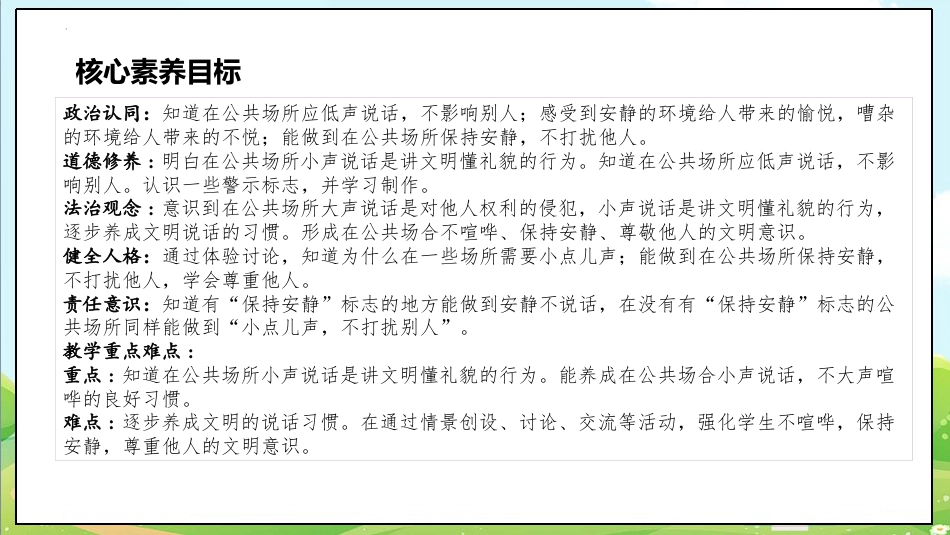 核心素养目标

政治认同：知道在公共场所应低声说话，不影响别人；感受到安静的环境给人带来的愉悦，嘈杂的环境给人带来的不悦；能做到在公共场所保持安静，不打扰他人。
道德修养：明白在公共场所小声说话是讲文明懂礼貌的行为。知道在公共场所应低声说话，不影响别人。认识一些警示标志，并学习制作。
法治观念：意识到在公共场所大声说话是对他人权利的侵犯，小声说话是讲文明懂礼貌的行为，逐步养成文明说话的习惯。形成在公共场合不喧哗、保持安静、尊敬他人的文明意识。
健全人格：通过体验讨论，知道为什么在一些场所需要小点儿声；能做到在公共场所保持安静，不打扰他人，学会尊重他人。
责任意识：知道有“保持安静”标志的地方能做到安静不说话，在没有有“保持安静”标志的公共场所同样能做到“小点儿声，不打扰别人”。
教学重点难点：
重点：知道在公共场所小声说话是讲文明懂礼貌的行为。能养成在公共场合小声说话，不大声喧哗的良好习惯。
难点：逐步养成文明的说话习惯。在通过情景创设、讨论、交流等活动，强化学生不喧哗，保持安静，尊重他人的文明意识。